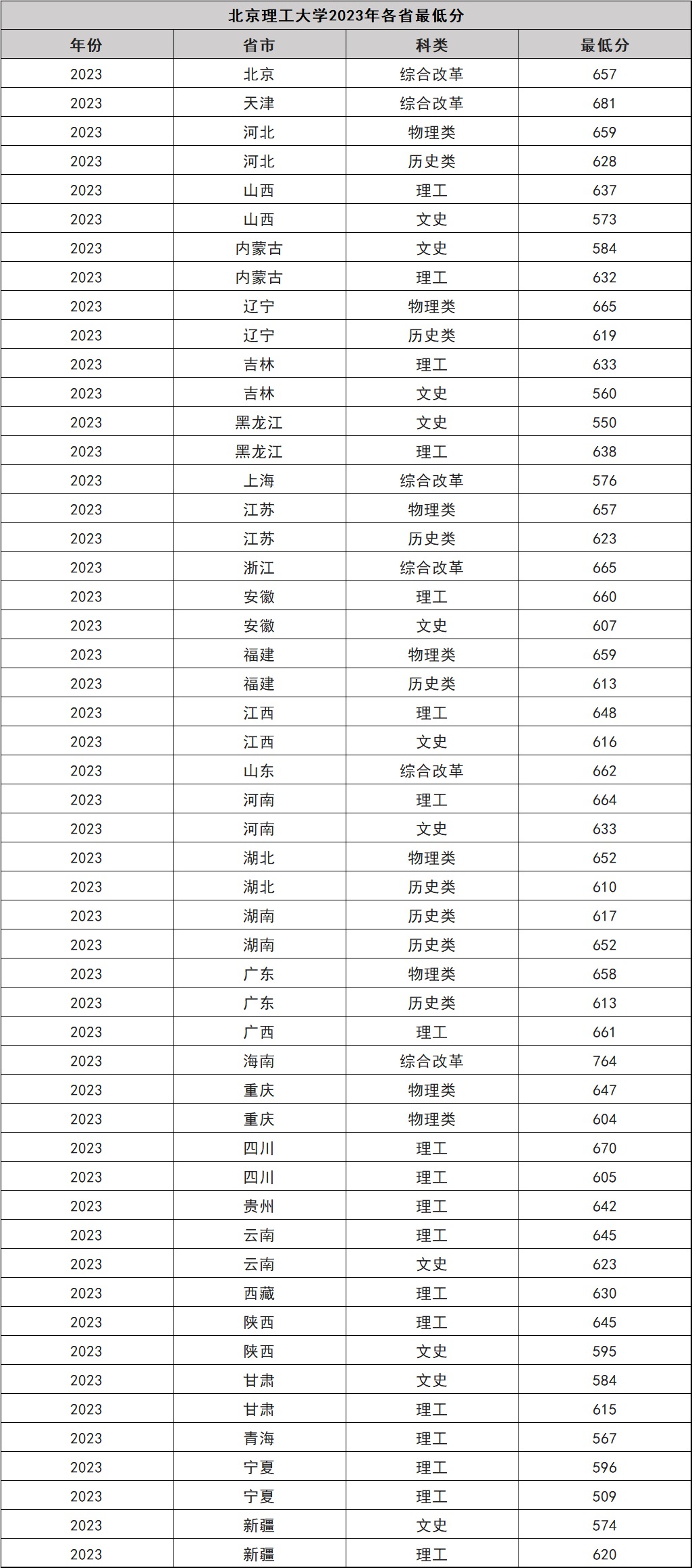 北京理工大学2023年各省最低分

| 年份 | 省市 | 科类 | 最低分 |
|---|---|---|---|
| 2023 | 北京 | 综合改革 | 657 |
| 2023 | 天津 | 综合改革 | 681 |
| 2023 | 河北 | 物理类 | 659 |
| 2023 | 河北 | 历史类 | 628 |
| 2023 | 山西 | 理工 | 637 |
| 2023 | 山西 | 文史 | 573 |
| 2023 | 内蒙古 | 文史 | 584 |
| 2023 | 内蒙古 | 理工 | 632 |
| 2023 | 辽宁 | 物理类 | 665 |
| 2023 | 辽宁 | 历史类 | 619 |
| 2023 | 吉林 | 理工 | 633 |
| 2023 | 吉林 | 文史 | 560 |
| 2023 | 黑龙江 | 文史 | 550 |
| 2023 | 黑龙江 | 理工 | 638 |
| 2023 | 上海 | 综合改革 | 576 |
| 2023 | 江苏 | 物理类 | 657 |
| 2023 | 江苏 | 历史类 | 623 |
| 2023 | 浙江 | 综合改革 | 665 |
| 2023 | 安徽 | 理工 | 660 |
| 2023 | 安徽 | 文史 | 607 |
| 2023 | 福建 | 物理类 | 659 |
| 2023 | 福建 | 历史类 | 613 |
| 2023 | 江西 | 理工 | 648 |
| 2023 | 江西 | 文史 | 616 |
| 2023 | 山东 | 综合改革 | 662 |
| 2023 | 河南 | 理工 | 664 |
| 2023 | 河南 | 文史 | 633 |
| 2023 | 湖北 | 物理类 | 652 |
| 2023 | 湖北 | 历史类 | 610 |
| 2023 | 湖南 | 历史类 | 617 |
| 2023 | 湖南 | 历史类 | 652 |
| 2023 | 广东 | 物理类 | 658 |
| 2023 | 广东 | 历史类 | 613 |
| 2023 | 广西 | 理工 | 661 |
| 2023 | 海南 | 综合改革 | 764 |
| 2023 | 重庆 | 物理类 | 647 |
| 2023 | 重庆 | 物理类 | 604 |
| 2023 | 四川 | 理工 | 670 |
| 2023 | 四川 | 理工 | 605 |
| 2023 | 贵州 | 理工 | 642 |
| 2023 | 云南 | 理工 | 645 |
| 2023 | 云南 | 文史 | 623 |
| 2023 | 西藏 | 理工 | 630 |
| 2023 | 陕西 | 理工 | 645 |
| 2023 | 陕西 | 文史 | 595 |
| 2023 | 甘肃 | 文史 | 584 |
| 2023 | 甘肃 | 理工 | 615 |
| 2023 | 青海 | 理工 | 567 |
| 2023 | 宁夏 | 理工 | 596 |
| 2023 | 宁夏 | 理工 | 509 |
| 2023 | 新疆 | 文史 | 574 |
| 2023 | 新疆 | 理工 | 620 |